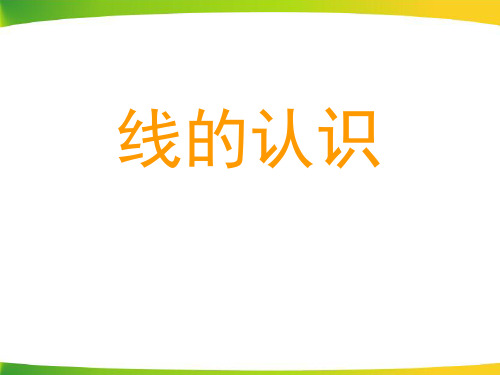 线的认识